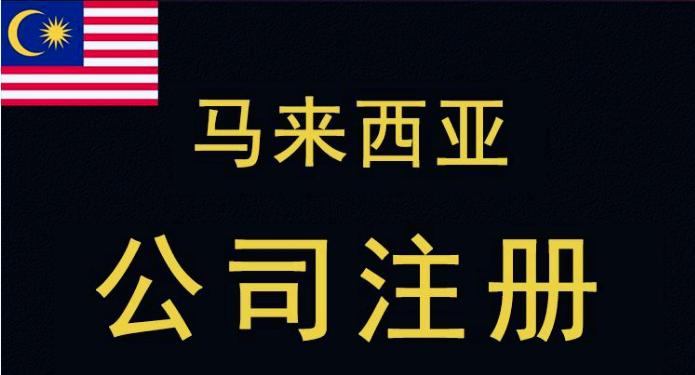 马来西亚

公司注册